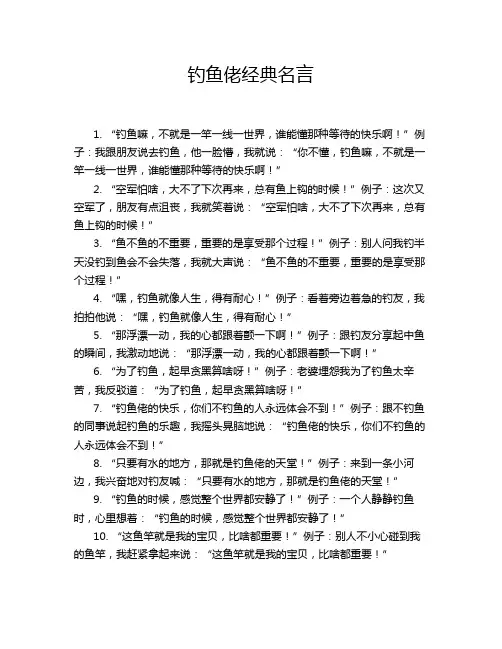 钓鱼佬经典名言

1. “钓鱼嘛，不就是一竿一线一世界，谁能懂那种等待的快乐啊！” 例子：我跟朋友说去钓鱼，他一脸懵，我就说：“你不懂，钓鱼嘛，不就是一竿一线一世界，谁能懂那种等待的快乐啊！”

2. “空军怕啥，大不了下次再来，总有鱼上钩的时候！” 例子：这次又空军了，朋友有点沮丧，我就笑着说：“空军怕啥，大不了下次再来，总有鱼上钩的时候！”

3. “鱼不鱼的不重要，重要的是享受那个过程！” 例子：别人问我钓半天没钓到鱼会不会失落，我就大声说：“鱼不鱼的不重要，重要的是享受那个过程！”

4. “嘿，钓鱼就像人生，得有耐心！” 例子：看着旁边着急的钓友，我拍拍他说：“嘿，钓鱼就像人生，得有耐心！”

5. “那浮漂一动，我的心都跟着颤一下啊！” 例子：跟钓友分享起中鱼的瞬间，我激动地说：“那浮漂一动，我的心都跟着颤一下啊！”

6. “为了钓鱼，起早贪黑算啥呀！” 例子：老婆埋怨我为了钓鱼太辛苦，我反驳道：“为了钓鱼，起早贪黑算啥呀！”

7. “钓鱼佬的快乐，你们不钓鱼的人永远体会不到！” 例子：跟不钓鱼的同事说起钓鱼的乐趣，我摇头晃脑地说：“钓鱼佬的快乐，你们不钓鱼的人永远体会不到！”

8. “只要有水的地方，那就是钓鱼佬的天堂！” 例子：来到一条小河边，我兴奋地对钓友喊：“只要有水的地方，那就是钓鱼佬的天堂！”

9. “钓鱼的时候，感觉整个世界都安静了！” 例子：一个人静静钓鱼时，心里想着：“钓鱼的时候，感觉整个世界都安静了！”

10. “这鱼竿就是我的宝贝，比啥都重要！” 例子：别人不小心碰到我的鱼竿，我赶紧拿起来说：“这鱼竿就是我的宝贝，比啥都重要！”